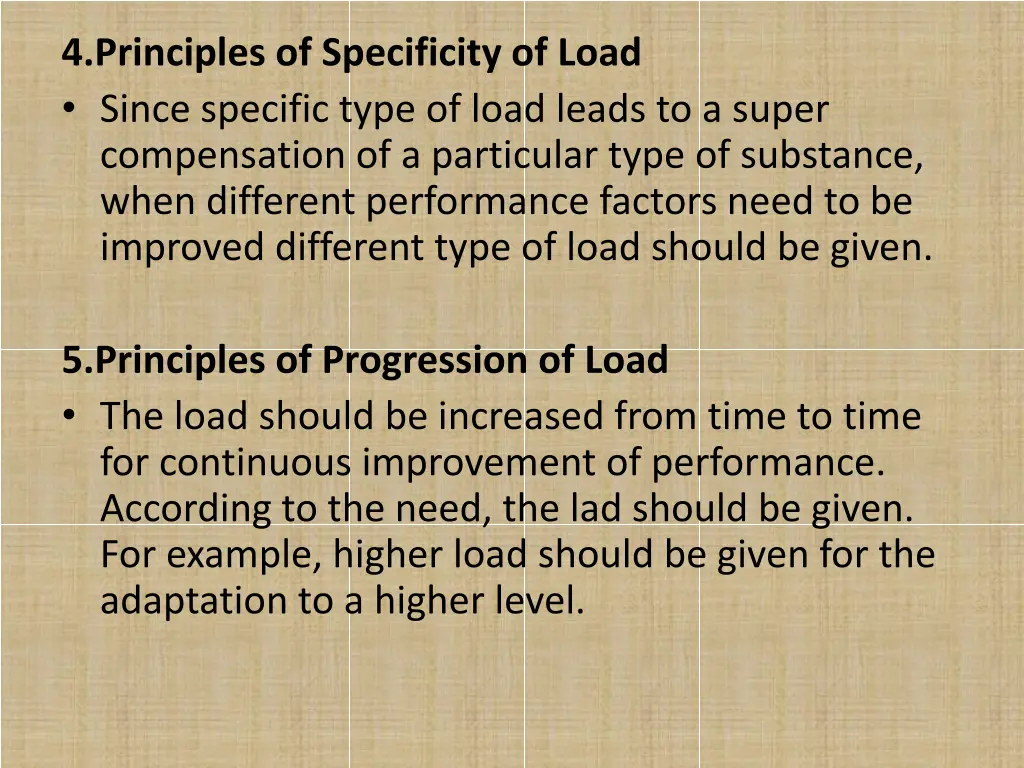 4.Principles of Specificity of Load

• Since specific type of load leads to a super compensation of a particular type of substance, when different performance factors need to be improved different type of load should be given.

5.Principles of Progression of Load

• The load should be increased from time to time for continuous improvement of performance. According to the need, the lad should be given. For example, higher load should be given for the adaptation to a higher level.